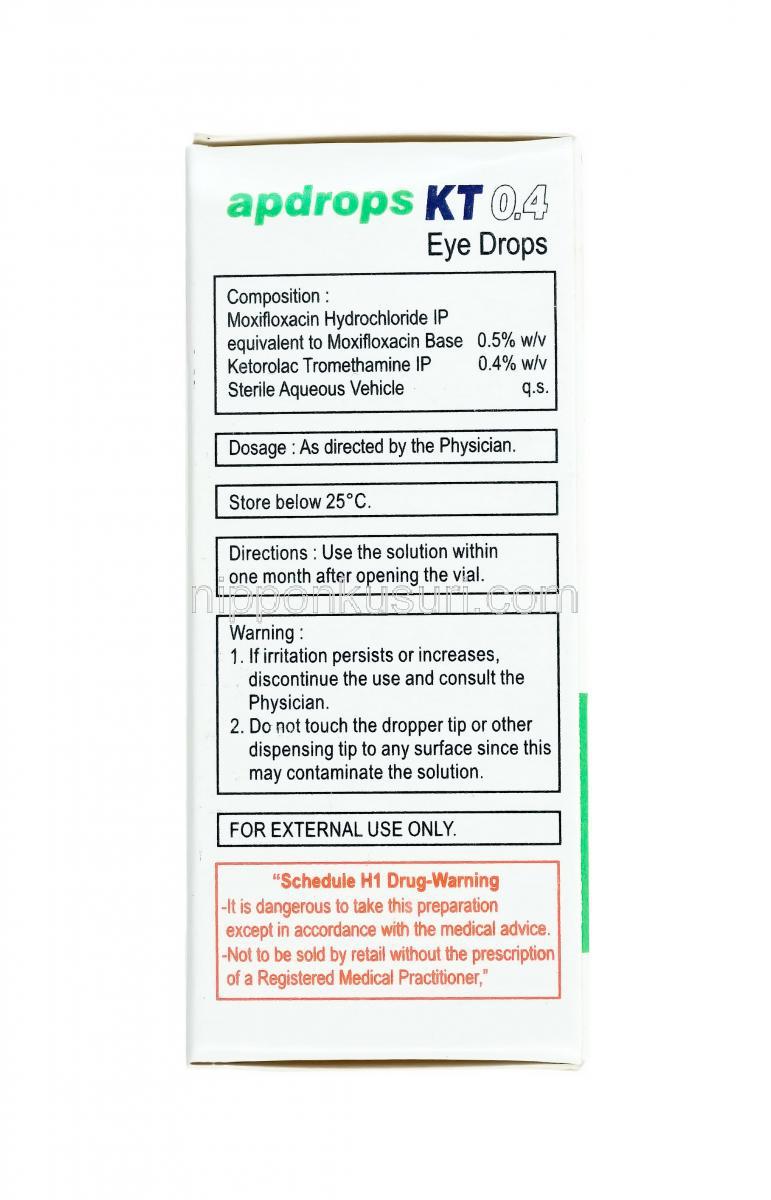 apdrops KT 0.4
Eye Drops

Composition :
Moxifloxacin Hydrochloride IP
equivalent to Moxifloxacin Base 0.5% w/v
Ketorolac Tromethamine IP 0.4% w/v
Sterile Aqueous Vehicle q.s.

Dosage : As directed by the Physician.

Store below 25°C.

Directions : Use the solution within one month after opening the vial.

nipponkusuri.com

Warning :
1. If irritation persists or increases, discontinue the use and consult the Physician.
2. Do not touch the dropper tip or other dispensing tip to any surface since this may contaminate the solution.

FOR EXTERNAL USE ONLY.

"Schedule H1 Drug-Warning
-It is dangerous to take this preparation except in accordance with the medical advice.
-Not to be sold by retail without the prescription of a Registered Medical Practitioner,"